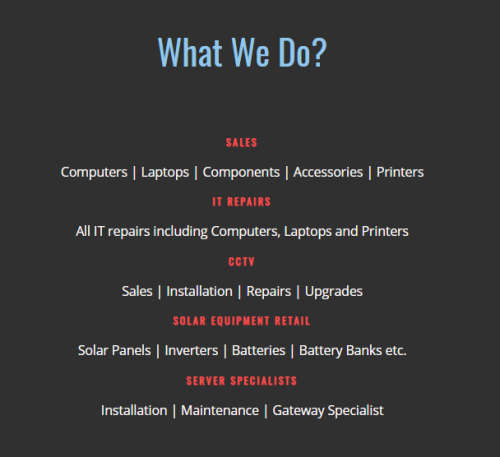 What We Do?

SALES

Computers | Laptops | Components | Accessories | Printers

IT REPAIRS

All IT repairs including Computers, Laptops and Printers

CCTV

Sales | Installation | Repairs | Upgrades

SOLAR EQUIPMENT RETAIL

Solar Panels | Inverters | Batteries | Battery Banks etc.

SERVER SPECIALISTS

Installation | Maintenance | Gateway Specialist